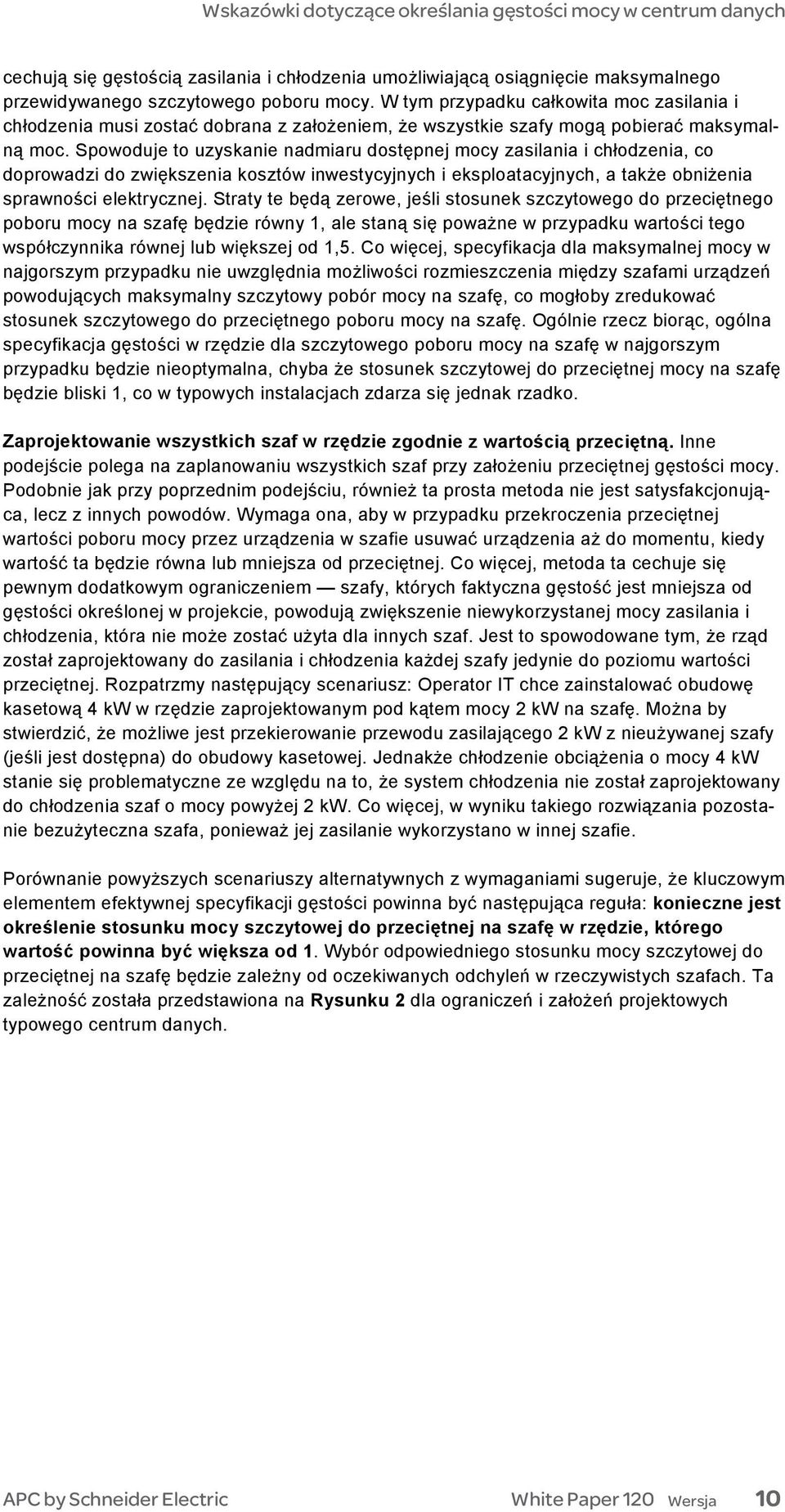 Wskazówki dotyczące określania gęstości mocy w centrum danych

cechują się gęstością zasilania i chłodzenia umożliwiającą osiągnięcie maksymalnego przewidywanego szczytowego poboru mocy. W tym przypadku całkowita moc zasilania i chłodzenia musi zostać dobrana z założeniem, że wszystkie szafy mogą pobierać maksymalną moc. Spowoduje to uzyskanie nadmiaru dostępnej mocy zasilania i chłodzenia, co doprowadzi do zwiększenia kosztów inwestycyjnych i eksploatacyjnych, a także obniżenia sprawności elektrycznej. Straty te będą zerowe, jeśli stosunek szczytowego do przeciętnego poboru mocy na szafę będzie równy 1, ale staną się poważne w przypadku wartości tego współczynnika równej lub większej od 1,5. Co więcej, specyfikacja dla maksymalnej mocy w najgorszym przypadku nie uwzględnia możliwości rozmieszczenia między szafami urządzeń powodujących maksymalny szczytowy pobór mocy na szafę, co mogłoby zredukować stosunek szczytowego do przeciętnego poboru mocy na szafę. Ogólnie rzecz biorąc, ogólna specyfikacja gęstości w rzędzie dla szczytowego poboru mocy na szafę w najgorszym przypadku będzie nieoptymalna, chyba że stosunek szczytowej do przeciętnej mocy na szafę będzie bliski 1, co w typowych instalacjach zdarza się jednak rzadko.

Zaprojektowanie wszystkich szaf w rzędzie zgodnie z wartością przeciętną. Inne podejście polega na zaplanowaniu wszystkich szaf przy założeniu przeciętnej gęstości mocy. Podobnie jak przy poprzednim podejściu, również ta prosta metoda nie jest satysfakcjonująca, lecz z innych powodów. Wymaga ona, aby w przypadku przekroczenia przeciętnej wartości poboru mocy przez urządzenia w szafie usuwać urządzenia aż do momentu, kiedy wartość ta będzie równa lub mniejsza od przeciętnej. Co więcej, metoda ta cechuje się pewnym dodatkowym ograniczeniem — szafy, których faktyczna gęstość jest mniejsza od gęstości określonej w projekcie, powodują zwiększenie niewykorzystanej mocy zasilania i chłodzenia, która nie może zostać użyta dla innych szaf. Jest to spowodowane tym, że rząd został zaprojektowany do zasilania i chłodzenia każdej szafy jedynie do poziomu wartości przeciętnej. Rozpatrzmy następujący scenariusz: Operator IT chce zainstalować obudowę kasetową 4 kW w rzędzie zaprojektowanym pod kątem mocy 2 kW na szafę. Można by stwierdzić, że możliwe jest przekierowanie przewodu zasilającego 2 kW z nieużywanej szafy (jeśli jest dostępna) do obudowy kasetowej. Jednakże chłodzenie obciążenia o mocy 4 kW stanie się problematyczne ze względu na to, że system chłodzenia nie został zaprojektowany do chłodzenia szaf o mocy powyżej 2 kW. Co więcej, w wyniku takiego rozwiązania pozostanie bezużyteczna szafa, ponieważ jej zasilanie wykorzystano w innej szafie.

Porównanie powyższych scenariuszy alternatywnych z wymaganiami sugeruje, że kluczowym elementem efektywnej specyfikacji gęstości powinna być następująca reguła: konieczne jest określenie stosunku mocy szczytowej do przeciętnej na szafę w rzędzie, którego wartość powinna być większa od 1. Wybór odpowiedniego stosunku mocy szczytowej do przeciętnej na szafę będzie zależny od oczekiwanych odchyleń w rzeczywistych szafach. Ta zależność została przedstawiona na Rysunku 2 dla ograniczeń i założeń projektowych typowego centrum danych.

APC by Schneider Electric White Paper 120 Wersja 10